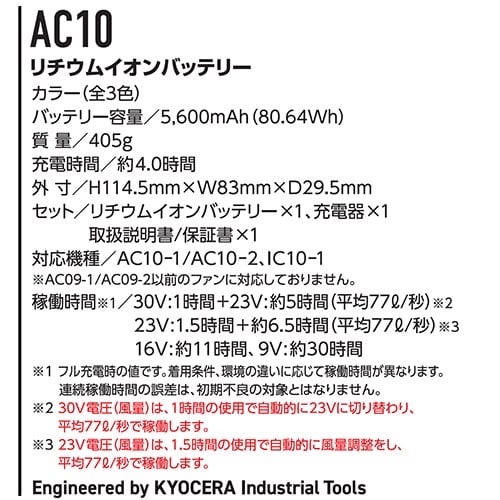 AC10

リチウムイオンバッテリー

カラー(全3色)
バッテリー容量／5,600mAh(80.64Wh)
質 量／405g
充電時間／約4.0時間
外 寸／H114.5mm×W83mm×D29.5mm
セット／リチウムイオンバッテリー×1、充電器×1
取扱説明書/保証書×1
対応機種／AC10-1/AC10-2、IC10-1
※AC09-1/AC09-2以前のファンに対応しておりません。
稼働時間※1／30V:1時間+23V:約5時間(平均77ℓ/秒)※2
23V:1.5時間+約6.5時間(平均77ℓ/秒)※3
16V:約11時間、9V:約30時間

※1 フル充電時の値です。着用条件、環境の違いに応じて稼働時間が異なります。連続稼働時間の誤差は、初期不良の対象とはなりません。
※2 30V電圧(風量)は、1時間の使用で自動的に23Vに切り替わり、平均77ℓ/秒で稼働します。
※3 23V電圧(風量)は、1.5時間の使用で自動的に風量調整をし、平均77ℓ/秒で稼働します。

Engineered by KYOCERA Industrial Tools